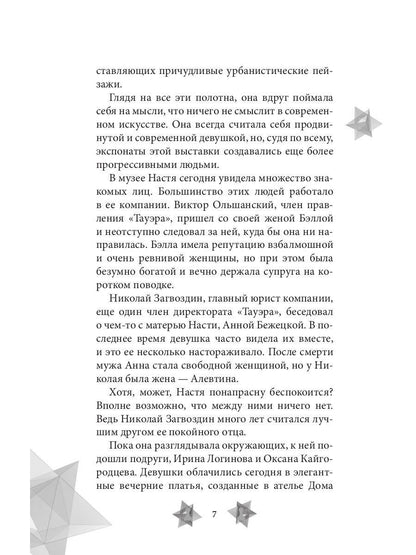 ставляющих причудливые урбанистические пейзажи.

Глядя на все эти полотна, она вдруг поймала себя на мысли, что ничего не смыслит в современном искусстве. Она всегда считала себя продвинутой и современной девушкой, но, судя по всему, экспонаты этой выставки создавались еще более прогрессивными людьми.

В музее Настя сегодня увидела множество знакомых лиц. Большинство этих людей работало в ее компании. Виктор Ольшанский, член правления «Тауэра», пришел со своей женой Бэллой и неотступно следовал за ней, куда бы она ни направилась. Бэлла имела репутацию взбалмошной и очень ревнивой женщины, но при этом была безумно богатой и вечно держала супруга на коротком поводке.

Николай Загвоздин, главный юрист компании, еще один член директората «Тауэра», беседовал о чем-то с матерью Насти, Анной Бежецкой. В последнее время девушка часто видела их вместе, и это ее несколько настораживало. После смерти мужа Анна стала свободной женщиной, но у Николая была жена — Алевтина.

Хотя, может, Настя понапрасну беспокоится? Вполне возможно, что между ними ничего нет. Ведь Николай Загвоздин много лет считался лучшим другом ее покойного отца.

Пока она разглядывала окружающих, к ней подошли подруги, Ирина Логинова и Оксана Кайгородцева. Девушки облачились сегодня в элегантные вечерние платья, созданные в ателье Дома

7